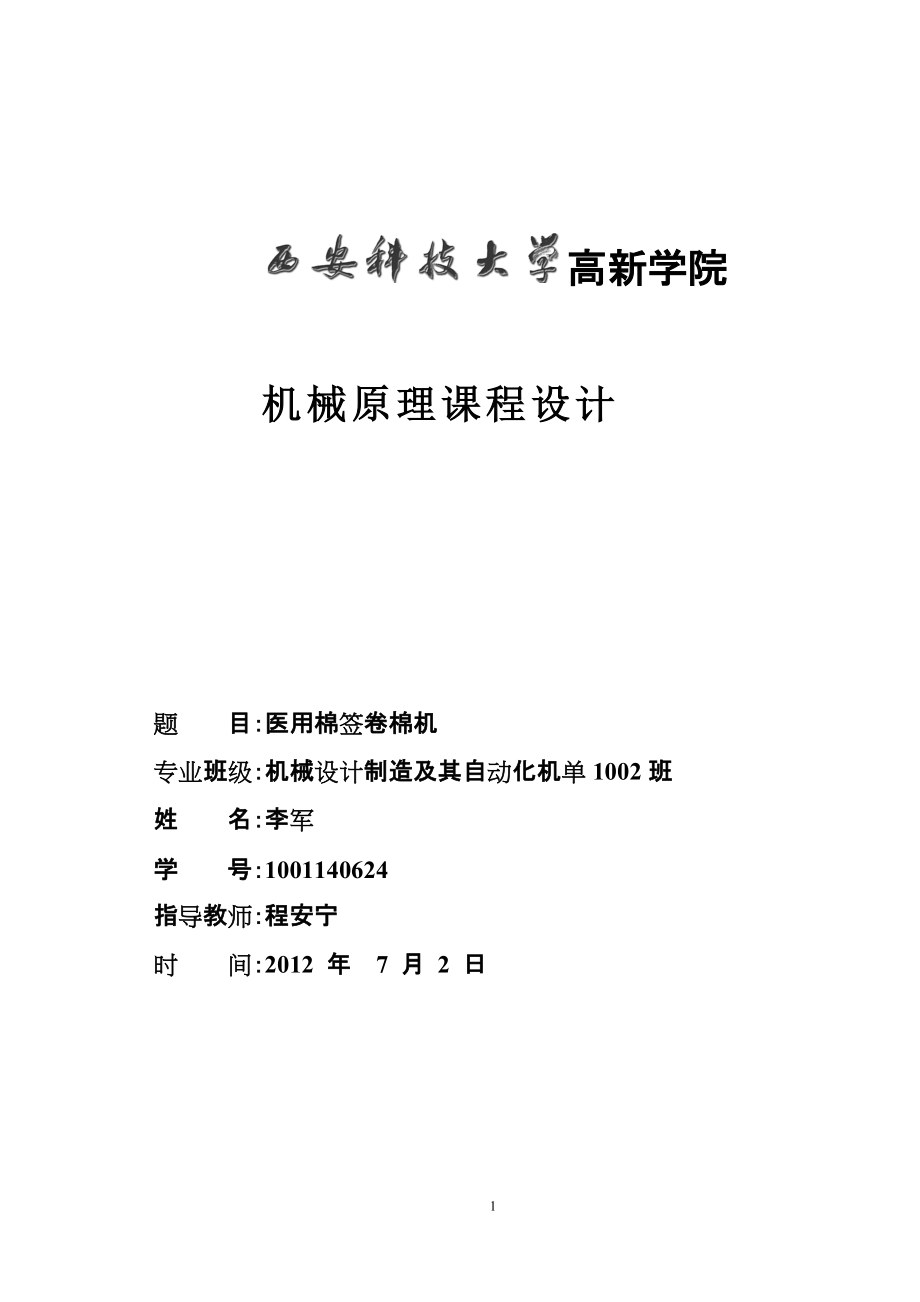 西安科技大学高新学院

机械原理课程设计

题　　目:医用棉签卷棉机

专业班级:机械设计制造及其自动化机单 1002 班

姓　　名:李军

学　　号:1001140624

指导教师:程安宁

时　　间:2012 年 7 月 2 日

1